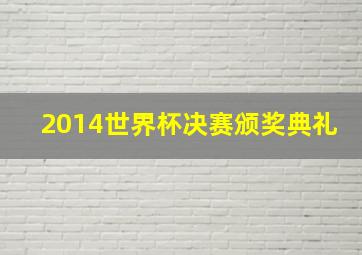 2014世界杯决赛颁奖典礼